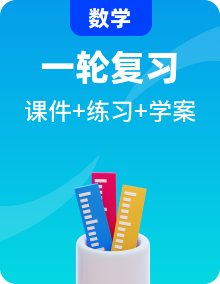 数学

一轮复习

课件+练习+学案